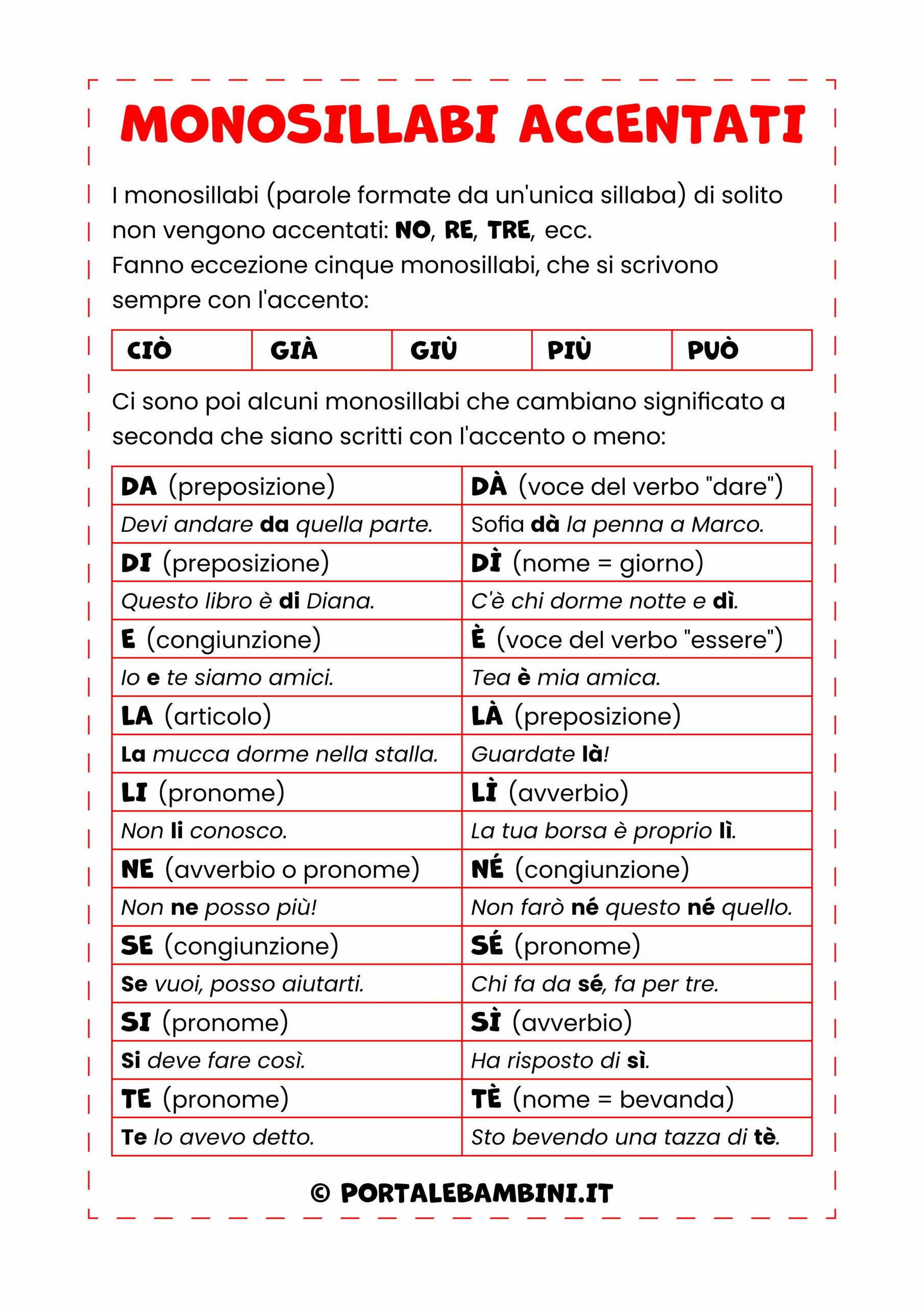 MONOSILLABI ACCENTATI

I monosillabi (parole formate da un'unica sillaba) di solito non vengono accentati: NO, RE, TRE, ecc.
Fanno eccezione cinque monosillabi, che si scrivono sempre con l'accento:

| CIÒ | GIÀ | GIÙ | PIÙ | PUÒ |
|---|---|---|---|---|

Ci sono poi alcuni monosillabi che cambiano significato a seconda che siano scritti con l'accento o meno:

| DA (preposizione) | DÀ (voce del verbo "dare") |
|---|---|
| Devi andare da quella parte. | Sofia dà la penna a Marco. |
| DI (preposizione) | DÌ (nome = giorno) |
| Questo libro è di Diana. | C'è chi dorme notte e dì. |
| E (congiunzione) | È (voce del verbo "essere") |
| Io e te siamo amici. | Tea è mia amica. |
| LA (articolo) | LÀ (preposizione) |
| La mucca dorme nella stalla. | Guardate là! |
| LI (pronome) | LÌ (avverbio) |
| Non li conosco. | La tua borsa è proprio lì. |
| NE (avverbio o pronome) | NÉ (congiunzione) |
| Non ne posso più! | Non farò né questo né quello. |
| SE (congiunzione) | SÉ (pronome) |
| Se vuoi, posso aiutarti. | Chi fa da sé, fa per tre. |
| SI (pronome) | SÌ (avverbio) |
| Si deve fare così. | Ha risposto di sì. |
| TE (pronome) | TÈ (nome = bevanda) |
| Te lo avevo detto. | Sto bevendo una tazza di tè. |

© PORTALEBAMBINI.IT